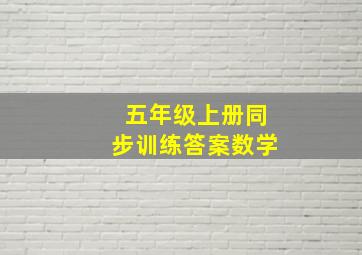 五年级上册同步训练答案数学